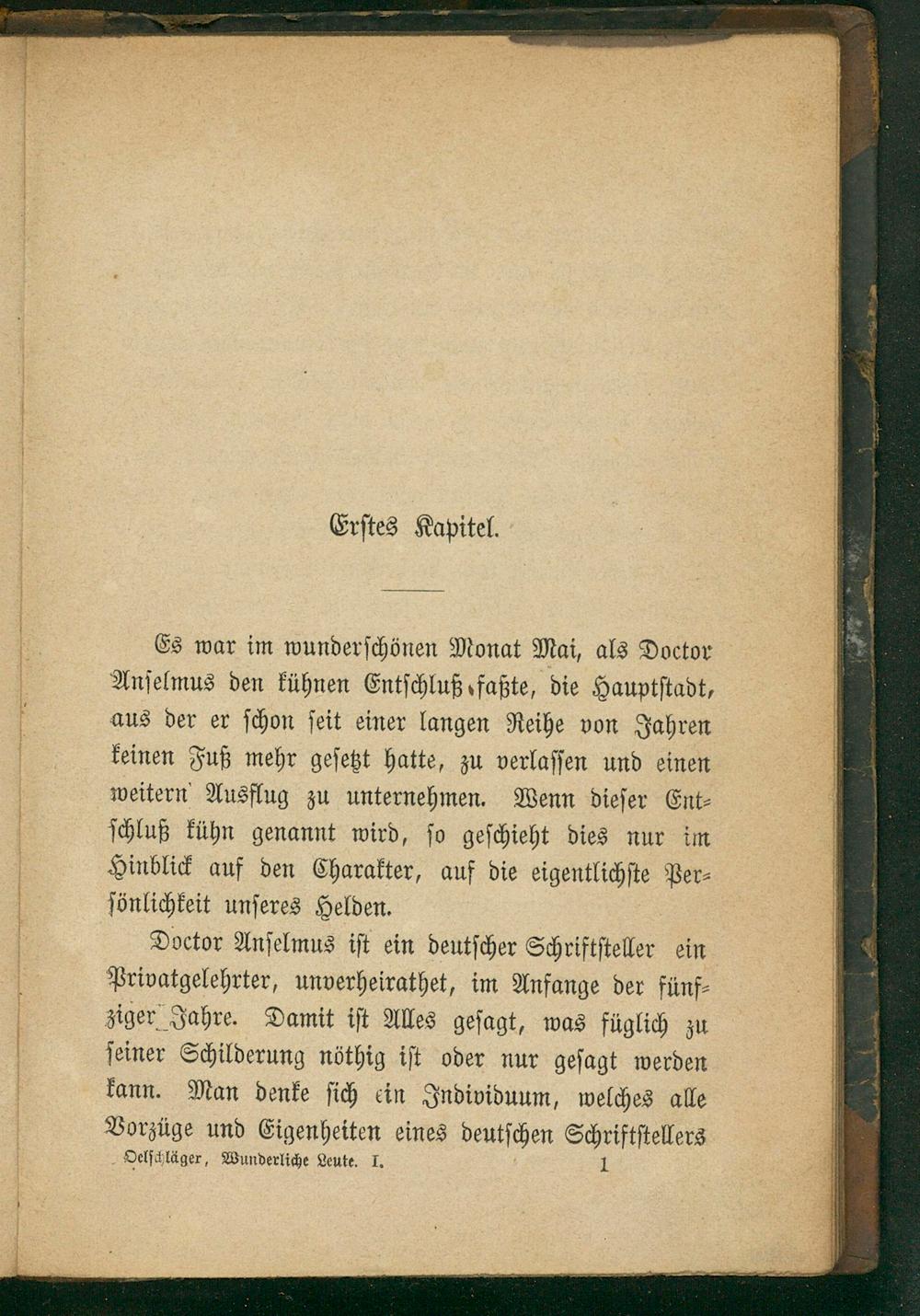 Erstes Kapitel.

Es war im wunderschönen Monat Mai, als Doctor Anselmus den kühnen Entschluß faßte, die Hauptstadt, aus der er schon seit einer langen Reihe von Jahren keinen Fuß mehr gesetzt hatte, zu verlassen und einen weitern Ausflug zu unternehmen. Wenn dieser Entschluß kühn genannt wird, so geschieht dies nur im Hinblick auf den Charakter, auf die eigentlichste Persönlichkeit unseres Helden.

Doctor Anselmus ist ein deutscher Schriftsteller ein Privatgelehrter, unverheirathet, im Anfange der fünfziger Jahre. Damit ist Alles gesagt, was füglich zu seiner Schilderung nöthig ist oder nur gesagt werden kann. Man denke sich ein Individuum, welches alle Vorzüge und Eigenheiten eines deutschen Schriftstellers

Oelschläger, Wunderliche Leute. I.
1